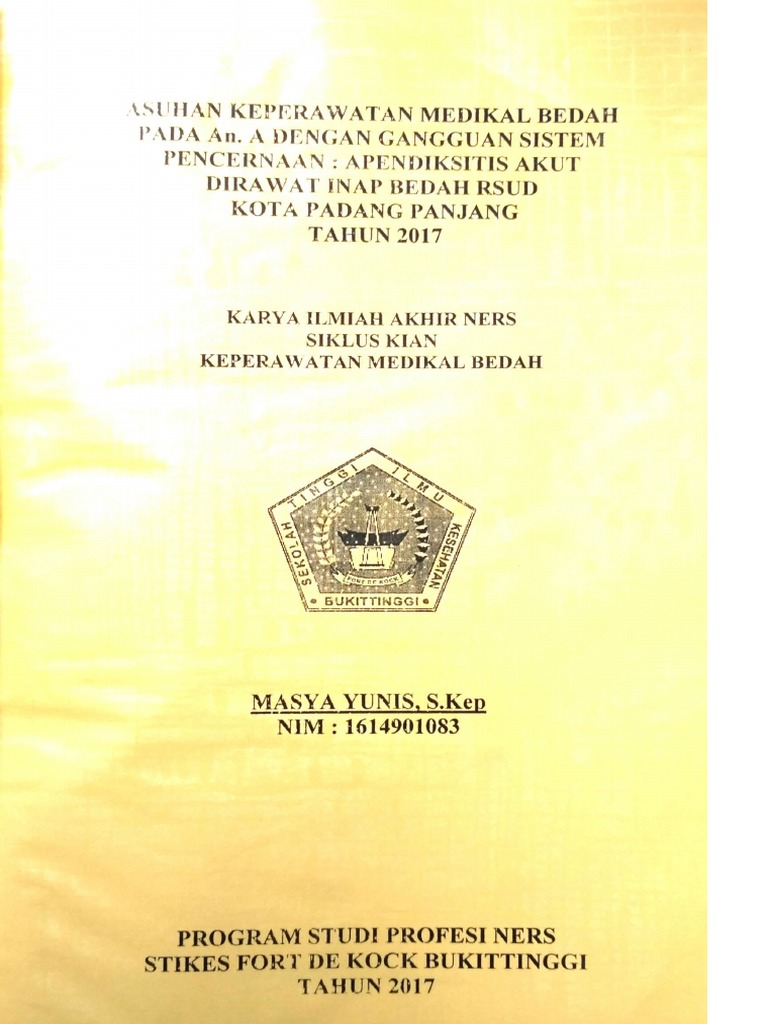 ASUHAN KEPERAWATAN MEDIKAL BEDAH
PADA An. A DENGAN GANGGUAN SISTEM
PENCERNAAN : APENDIKSITIS AKUT
DIRAWAT INAP BEDAH RSUD
KOTA PADANG PANJANG
TAHUN 2017

KARYA ILMIAH AKHIR NERS
SIKLUS KIAN
KEPERAWATAN MEDIKAL BEDAH

SEKOLAH TINGGI ILMU KESEHATAN
FORT DE KOCK
BUKITTINGGI

MASYA YUNIS, S.Kep
NIM : 1614901083

PROGRAM STUDI PROFESI NERS
STIKES FORT DE KOCK BUKITTINGGI
TAHUN 2017